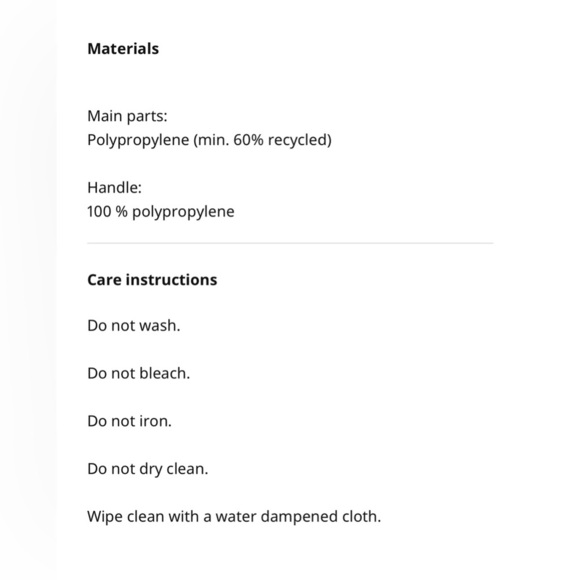 Materials

Main parts:
Polypropylene (min. 60% recycled)

Handle:
100 % polypropylene

Care instructions

Do not wash.

Do not bleach.

Do not iron.

Do not dry clean.

Wipe clean with a water dampened cloth.